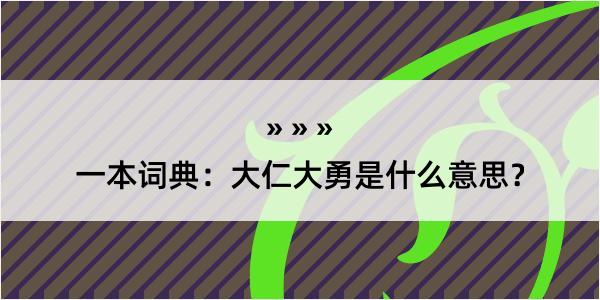 » » »

一本词典：大仁大勇是什么意思？